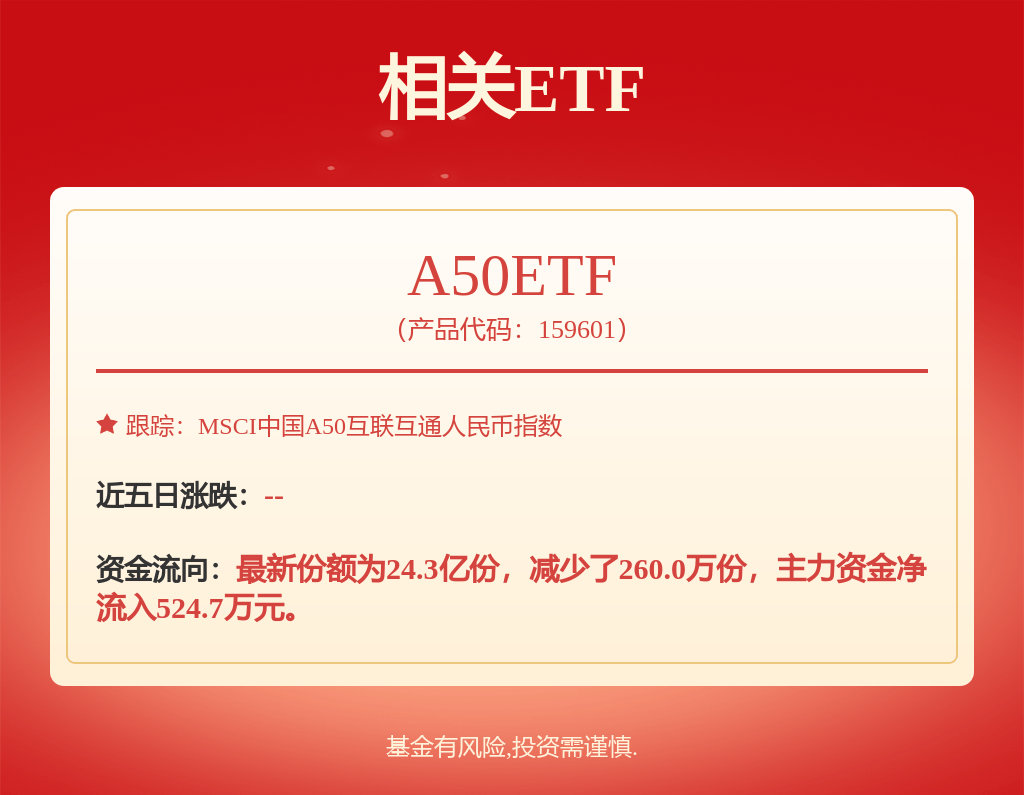 相关ETF

A50ETF
（产品代码：159601）

跟踪：MSCI中国A50互联互通人民币指数

近五日涨跌：--

资金流向：最新份额为24.3亿份，减少了260.0万份，主力资金净流入524.7万元。

基金有风险,投资需谨慎.